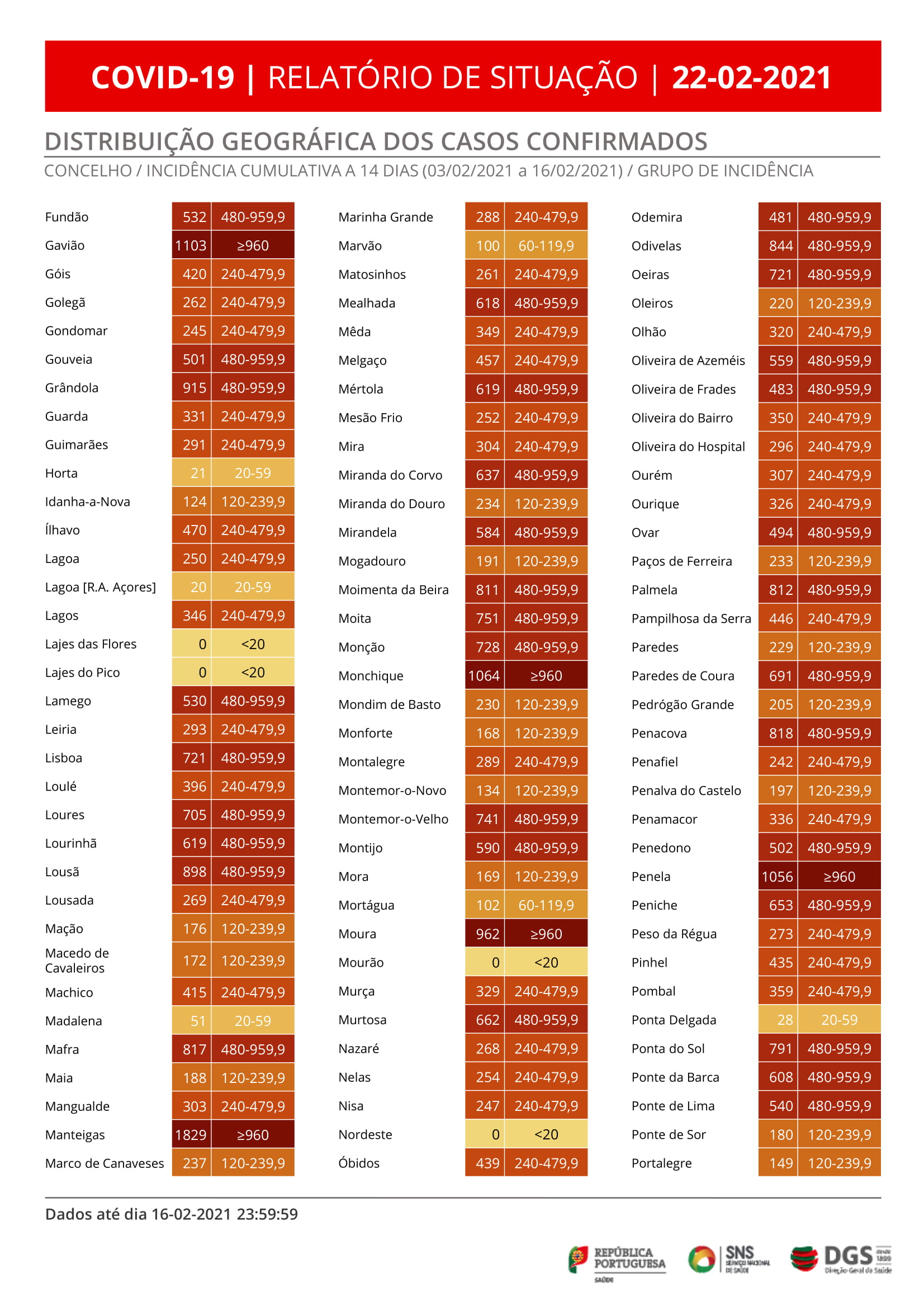 COVID-19 | RELATÓRIO DE SITUAÇÃO | 22-02-2021

DISTRIBUIÇÃO GEOGRÁFICA DOS CASOS CONFIRMADOS

CONCELHO / INCIDÊNCIA CUMULATIVA A 14 DIAS (03/02/2021 a 16/02/2021) / GRUPO DE INCIDÊNCIA

| | | |
|---|---|---|
| Fundão | 532 | 480-959,9 |
| Gavião | 1103 | ≥960 |
| Góis | 420 | 240-479,9 |
| Golegã | 262 | 240-479,9 |
| Gondomar | 245 | 240-479,9 |
| Gouveia | 501 | 480-959,9 |
| Grândola | 915 | 480-959,9 |
| Guarda | 331 | 240-479,9 |
| Guimarães | 291 | 240-479,9 |
| Horta | 21 | 20-59 |
| Idanha-a-Nova | 124 | 120-239,9 |
| Ílhavo | 470 | 240-479,9 |
| Lagoa | 250 | 240-479,9 |
| Lagoa [R.A. Açores] | 20 | 20-59 |
| Lagos | 346 | 240-479,9 |
| Lajes das Flores | 0 | <20 |
| Lajes do Pico | 0 | <20 |
| Lamego | 530 | 480-959,9 |
| Leiria | 293 | 240-479,9 |
| Lisboa | 721 | 480-959,9 |
| Loulé | 396 | 240-479,9 |
| Loures | 705 | 480-959,9 |
| Lourinhã | 619 | 480-959,9 |
| Lousã | 898 | 480-959,9 |
| Lousada | 269 | 240-479,9 |
| Mação | 176 | 120-239,9 |
| Macedo de Cavaleiros | 172 | 120-239,9 |
| Machico | 415 | 240-479,9 |
| Madalena | 51 | 20-59 |
| Mafra | 817 | 480-959,9 |
| Maia | 188 | 120-239,9 |
| Mangualde | 303 | 240-479,9 |
| Manteigas | 1829 | ≥960 |
| Marco de Canaveses | 237 | 120-239,9 |

| | | |
|---|---|---|
| Marinha Grande | 288 | 240-479,9 |
| Marvão | 100 | 60-119,9 |
| Matosinhos | 261 | 240-479,9 |
| Mealhada | 618 | 480-959,9 |
| Mêda | 349 | 240-479,9 |
| Melgaço | 457 | 240-479,9 |
| Mértola | 619 | 480-959,9 |
| Mesão Frio | 252 | 240-479,9 |
| Mira | 304 | 240-479,9 |
| Miranda do Corvo | 637 | 480-959,9 |
| Miranda do Douro | 234 | 120-239,9 |
| Mirandela | 584 | 480-959,9 |
| Mogadouro | 191 | 120-239,9 |
| Moimenta da Beira | 811 | 480-959,9 |
| Moita | 751 | 480-959,9 |
| Monção | 728 | 480-959,9 |
| Monchique | 1064 | ≥960 |
| Mondim de Basto | 230 | 120-239,9 |
| Monforte | 168 | 120-239,9 |
| Montalegre | 289 | 240-479,9 |
| Montemor-o-Novo | 134 | 120-239,9 |
| Montemor-o-Velho | 741 | 480-959,9 |
| Montijo | 590 | 480-959,9 |
| Mora | 169 | 120-239,9 |
| Mortágua | 102 | 60-119,9 |
| Moura | 962 | ≥960 |
| Mourão | 0 | <20 |
| Murça | 329 | 240-479,9 |
| Murtosa | 662 | 480-959,9 |
| Nazaré | 268 | 240-479,9 |
| Nelas | 254 | 240-479,9 |
| Nisa | 247 | 240-479,9 |
| Nordeste | 0 | <20 |
| Óbidos | 439 | 240-479,9 |

| | | |
|---|---|---|
| Odemira | 481 | 480-959,9 |
| Odivelas | 844 | 480-959,9 |
| Oeiras | 721 | 480-959,9 |
| Oleiros | 220 | 120-239,9 |
| Olhão | 320 | 240-479,9 |
| Oliveira de Azeméis | 559 | 480-959,9 |
| Oliveira de Frades | 483 | 480-959,9 |
| Oliveira do Bairro | 350 | 240-479,9 |
| Oliveira do Hospital | 296 | 240-479,9 |
| Ourém | 307 | 240-479,9 |
| Ourique | 326 | 240-479,9 |
| Ovar | 494 | 480-959,9 |
| Paços de Ferreira | 233 | 120-239,9 |
| Palmela | 812 | 480-959,9 |
| Pampilhosa da Serra | 446 | 240-479,9 |
| Paredes | 229 | 120-239,9 |
| Paredes de Coura | 691 | 480-959,9 |
| Pedrógão Grande | 205 | 120-239,9 |
| Penacova | 818 | 480-959,9 |
| Penafiel | 242 | 240-479,9 |
| Penalva do Castelo | 197 | 120-239,9 |
| Penamacor | 336 | 240-479,9 |
| Penedono | 502 | 480-959,9 |
| Penela | 1056 | ≥960 |
| Peniche | 653 | 480-959,9 |
| Peso da Régua | 273 | 240-479,9 |
| Pinhel | 435 | 240-479,9 |
| Pombal | 359 | 240-479,9 |
| Ponta Delgada | 28 | 20-59 |
| Ponta do Sol | 791 | 480-959,9 |
| Ponte da Barca | 608 | 480-959,9 |
| Ponte de Lima | 540 | 480-959,9 |
| Ponte de Sor | 180 | 120-239,9 |
| Portalegre | 149 | 120-239,9 |

Dados até dia 16-02-2021 23:59:59

REPÚBLICA PORTUGUESA SAÚDE
SNS SERVIÇO NACIONAL DE SAÚDE
DGS DESDE 1899 Direção-Geral da Saúde